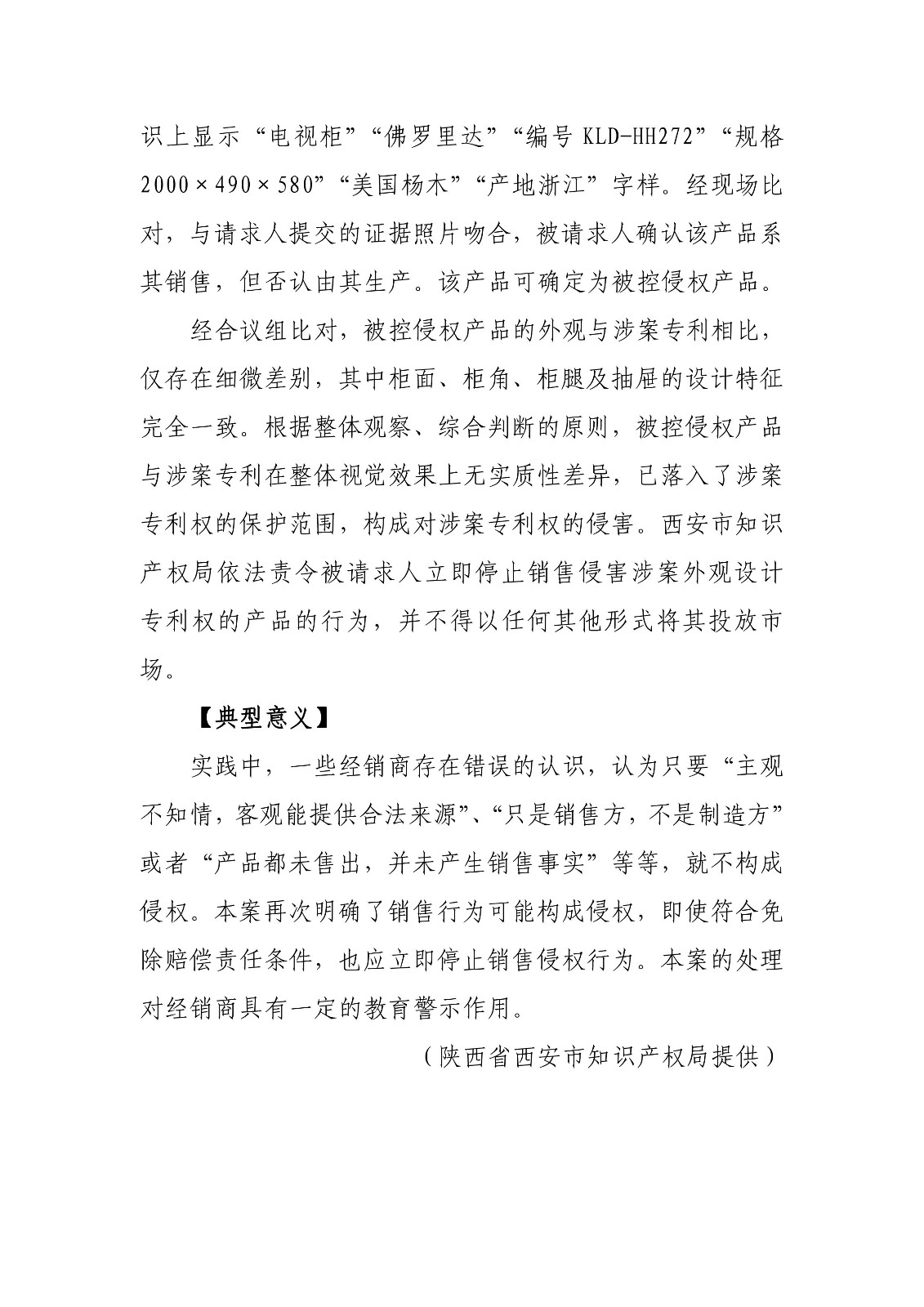 识上显示“电视柜”“佛罗里达”“编号 KLD-HH272”“规格 2000×490×580”“美国杨木”“产地浙江”字样。经现场比对，与请求人提交的证据照片吻合，被请求人确认该产品系其销售，但否认由其生产。该产品可确定为被控侵权产品。

经合议组比对，被控侵权产品的外观与涉案专利相比，仅存在细微差别，其中柜面、柜角、柜腿及抽屉的设计特征完全一致。根据整体观察、综合判断的原则，被控侵权产品与涉案专利在整体视觉效果上无实质性差异，已落入了涉案专利权的保护范围，构成对涉案专利权的侵害。西安市知识产权局依法责令被请求人立即停止销售侵害涉案外观设计专利权的产品的行为，并不得以任何其他形式将其投放市场。

【典型意义】

实践中，一些经销商存在错误的认识，认为只要“主观不知情，客观能提供合法来源”、“只是销售方，不是制造方”或者“产品都未售出，并未产生销售事实”等等，就不构成侵权。本案再次明确了销售行为可能构成侵权，即使符合免除赔偿责任条件，也应立即停止销售侵权行为。本案的处理对经销商具有一定的教育警示作用。

（陕西省西安市知识产权局提供）